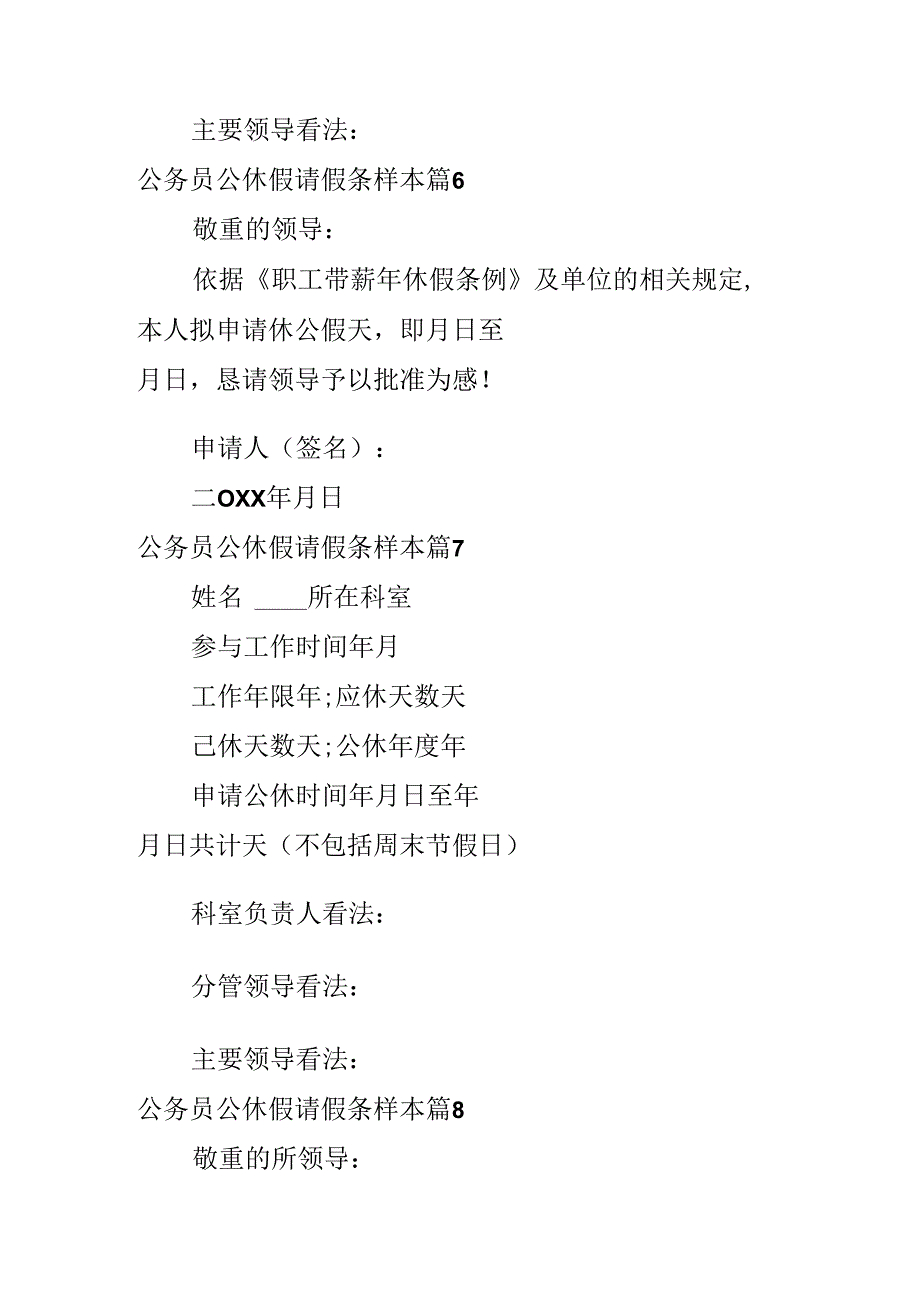 主要领导看法：

公务员公休假请假条样本篇6

敬重的领导：

依据《职工带薪年休假条例》及单位的相关规定，本人拟申请休公假天，即月日至月日，恳请领导予以批准为感！

申请人（签名）：

二OXX年月日

公务员公休假请假条样本篇7

姓名 ____所在科室

参与工作时间年月

工作年限年;应休天数天

己休天数天;公休年度年

申请公休时间年月日至年月日共计天（不包括周末节假日）

科室负责人看法：

分管领导看法：

主要领导看法：

公务员公休假请假条样本篇8

敬重的所领导：